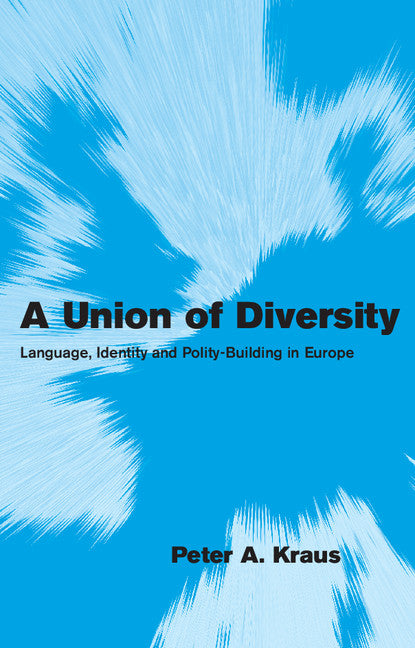 A Union of Diversity

Language, Identity and Polity-Building in Europe

Peter A. Kraus